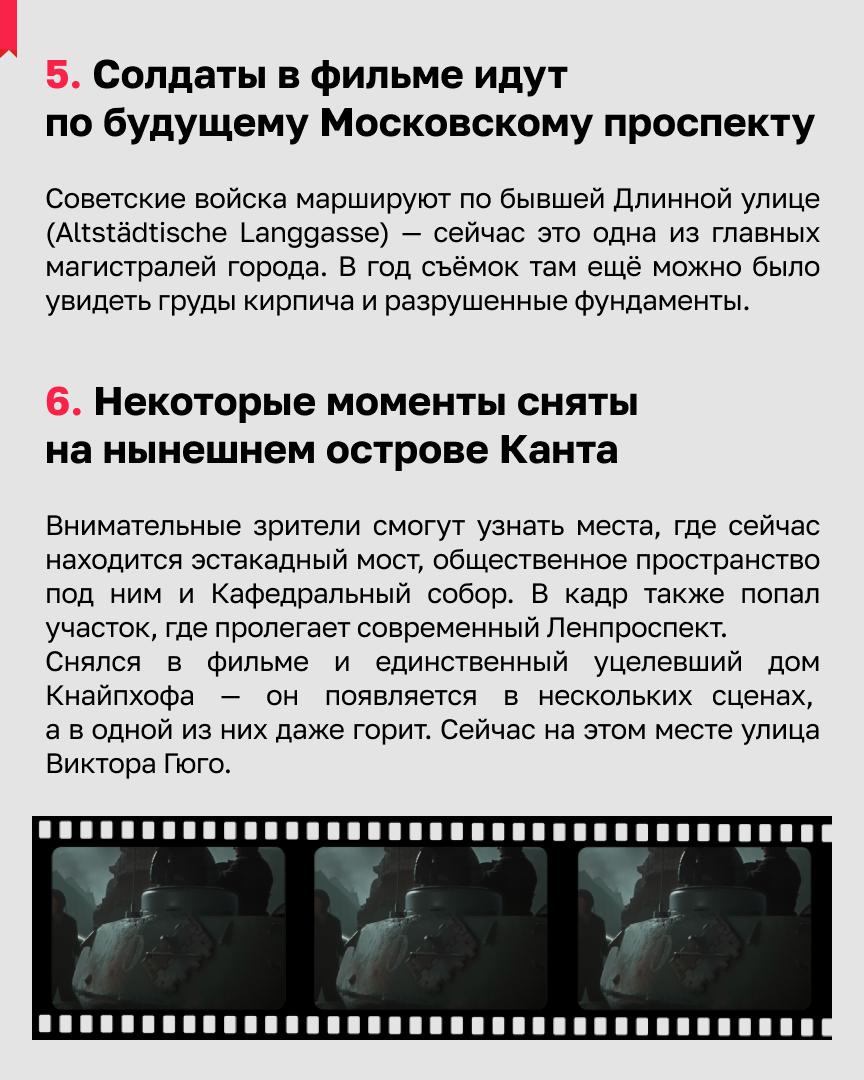 5. Солдаты в фильме идут по будущему Московскому проспекту

Советские войска маршируют по бывшей Длинной улице (Altstädtische Langgasse) — сейчас это одна из главных магистралей города. В год съёмок там ещё можно было увидеть груды кирпича и разрушенные фундаменты.

6. Некоторые моменты сняты на нынешнем острове Канта

Внимательные зрители смогут узнать места, где сейчас находится эстакадный мост, общественное пространство под ним и Кафедральный собор. В кадр также попал участок, где пролегает современный Ленпроспект.
Снялся в фильме и единственный уцелевший дом Кнайпхофа — он появляется в нескольких сценах, а в одной из них даже горит. Сейчас на этом месте улица Виктора Гюго.